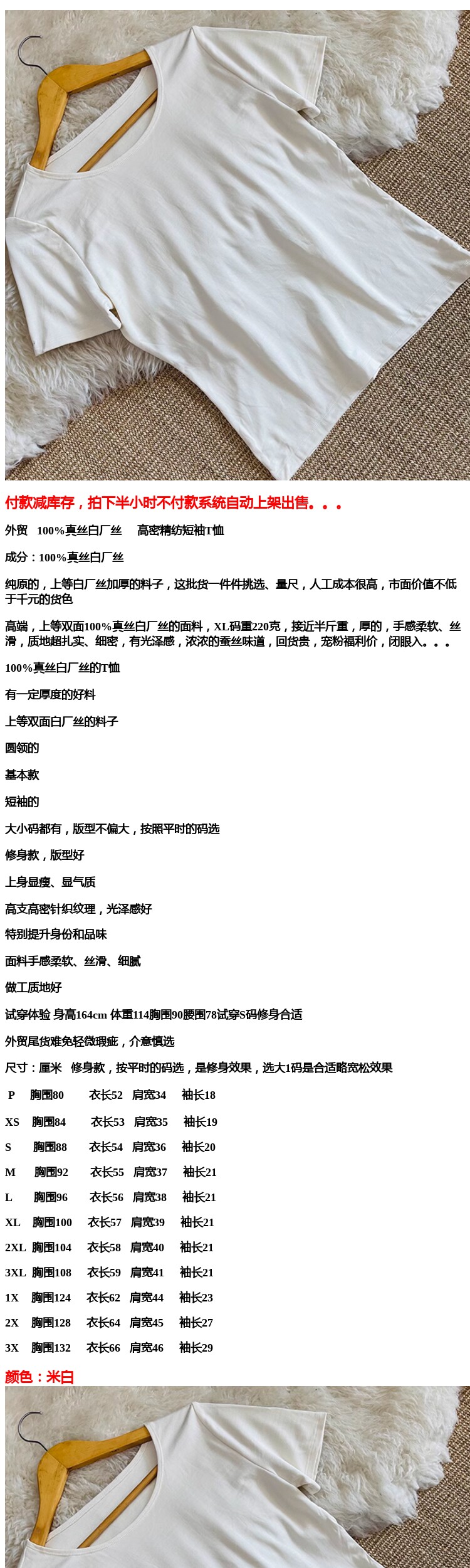 付款减库存，拍下半小时不付款系统自动上架出售。。。

外贸 100%真丝白厂丝 高密精纺短袖T恤

成分：100%真丝白厂丝

纯原的，上等白厂丝加厚的料子，这批货一件件挑选、量尺，人工成本很高，市面价值不低于千元的货色

高端，上等双面100%真丝白厂丝的面料，XL码重220克，接近半斤重，厚的，手感柔软、丝滑，质地超扎实、细密，有光泽感，浓浓的蚕丝味道，回货贵，宠粉福利价，闭眼入。。。

100%真丝白厂丝的T恤

有一定厚度的好料

上等双面白厂丝的料子

圆领的

基本款

短袖的

大小码都有，版型不偏大，按照平时的码选

修身款，版型好

上身显瘦、显气质

高支高密针织纹理，光泽感好

特别提升身份和品味

面料手感柔软、丝滑、细腻

做工质地好

试穿体验 身高164cm 体重114胸围90腰围78试穿S码修身合适

外贸尾货难免轻微瑕疵，介意慎选

尺寸：厘米 修身款，按平时的码选，是修身效果，选大1码是合适略宽松效果

P 胸围80 衣长52 肩宽34 袖长18

XS 胸围84 衣长53 肩宽35 袖长19

S 胸围88 衣长54 肩宽36 袖长20

M 胸围92 衣长55 肩宽37 袖长21

L 胸围96 衣长56 肩宽38 袖长21

XL 胸围100 衣长57 肩宽39 袖长21

2XL 胸围104 衣长58 肩宽40 袖长21

3XL 胸围108 衣长59 肩宽41 袖长21

1X 胸围124 衣长62 肩宽44 袖长23

2X 胸围128 衣长64 肩宽45 袖长27

3X 胸围132 衣长66 肩宽46 袖长29

颜色：米白